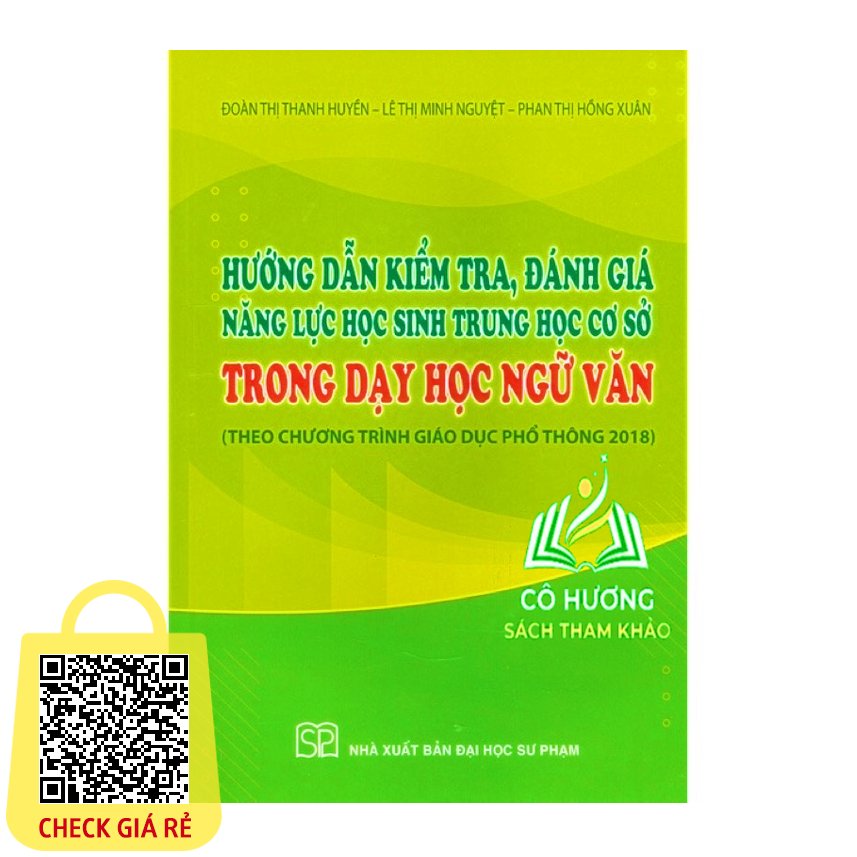 ĐOÀN THỊ THANH HUYỀN – LÊ THỊ MINH NGUYỆT – PHAN THỊ HỒNG XUÂN

HƯỚNG DẪN KIỂM TRA, ĐÁNH GIÁ NĂNG LỰC HỌC SINH TRUNG HỌC CƠ SỞ

TRONG DẠY HỌC NGỮ VĂN

(THEO CHƯƠNG TRÌNH GIÁO DỤC PHỔ THÔNG 2018)

CÔ HƯƠNG
SÁCH THAM KHẢO

SP

NHÀ XUẤT BẢN ĐẠI HỌC SƯ PHẠM

CHECK GIÁ RẺ